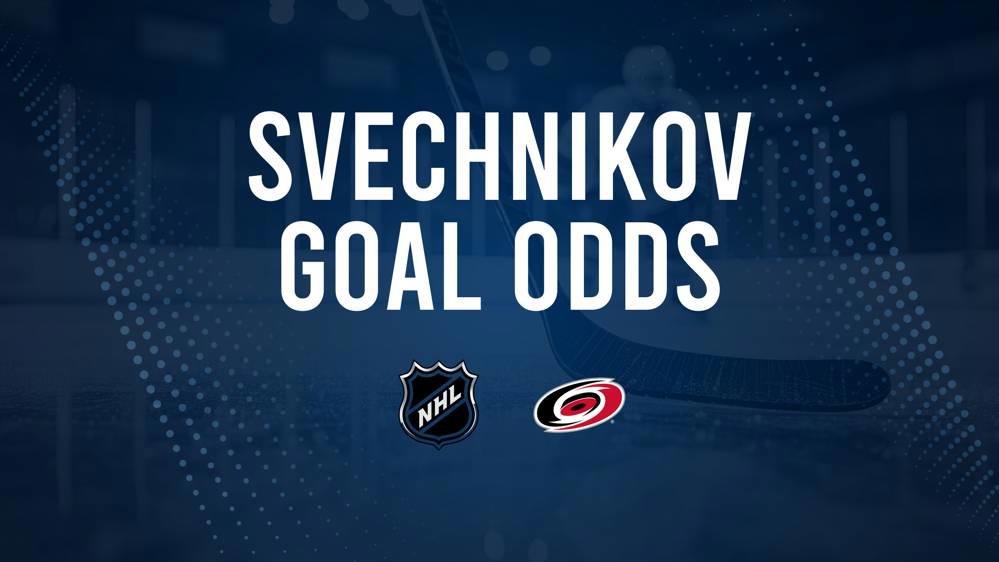 SVECHNIKOV GOAL ODDS

NHL